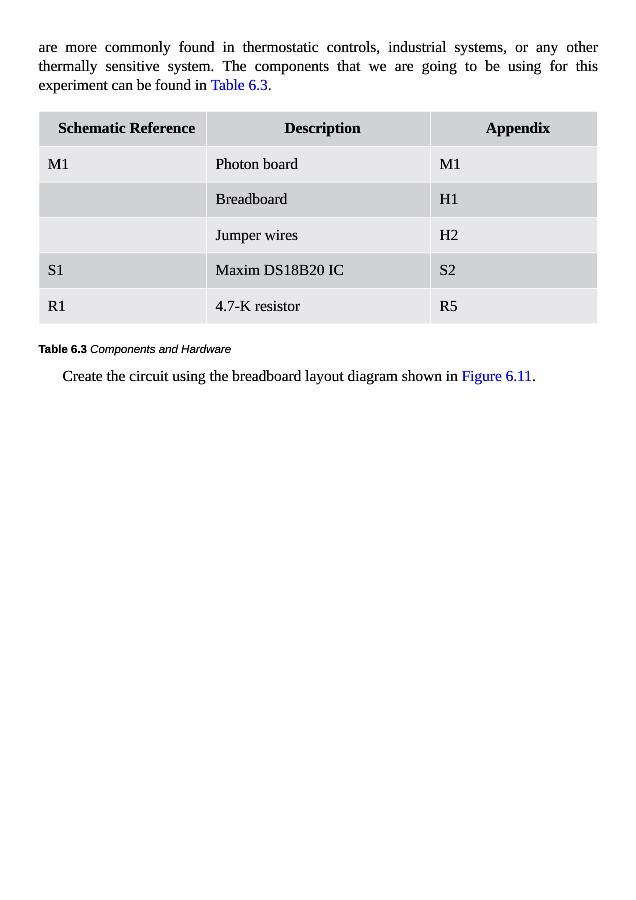 are more commonly found in thermostatic controls, industrial systems, or any other thermally sensitive system. The components that we are going to be using for this experiment can be found in Table 6.3.

| Schematic Reference | Description | Appendix |
|---|---|---|
| M1 | Photon board | M1 |
| | Breadboard | H1 |
| | Jumper wires | H2 |
| S1 | Maxim DS18B20 IC | S2 |
| R1 | 4.7-K resistor | R5 |

Table 6.3 Components and Hardware

Create the circuit using the breadboard layout diagram shown in Figure 6.11.